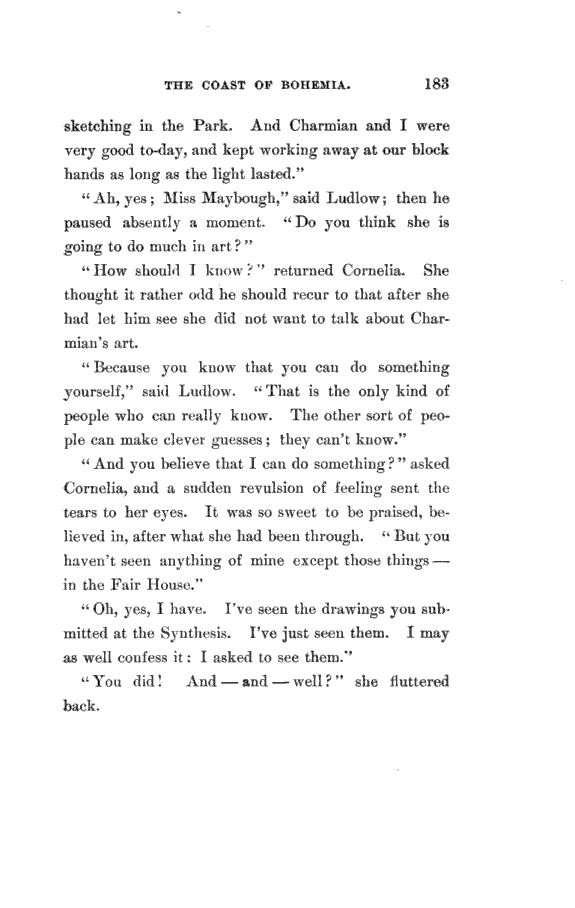 THE COAST OF BOHEMIA. 183

sketching in the Park. And Charmian and I were very good to-day, and kept working away at our block hands as long as the light lasted."

"Ah, yes; Miss Maybough," said Ludlow; then he paused absently a moment. "Do you think she is going to do much in art?"

"How should I know?" returned Cornelia. She thought it rather odd he should recur to that after she had let him see she did not want to talk about Charmian's art.

"Because you know that you can do something yourself," said Ludlow. "That is the only kind of people who can really know. The other sort of people can make clever guesses; they can't know."

"And you believe that I can do something?" asked Cornelia, and a sudden revulsion of feeling sent the tears to her eyes. It was so sweet to be praised, believed in, after what she had been through. "But you haven't seen anything of mine except those things — in the Fair House."

"Oh, yes, I have. I've seen the drawings you submitted at the Synthesis. I've just seen them. I may as well confess it: I asked to see them."

"You did! And — and — well?" she fluttered back.